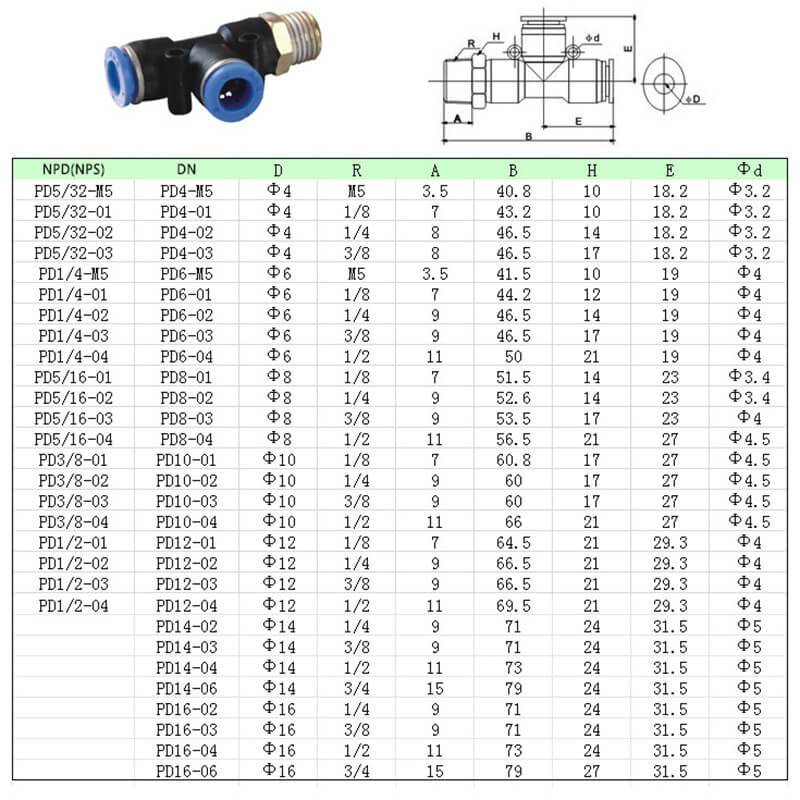 R H Φd E A E B ΦD

| NPD(NPS) | DN | D | R | A | B | H | E | Φd |
|---|---|---|---|---|---|---|---|---|
| PD5/32-M5 | PD4-M5 | Φ4 | M5 | 3.5 | 40.8 | 10 | 18.2 | Φ3.2 |
| PD5/32-01 | PD4-01 | Φ4 | 1/8 | 7 | 43.2 | 10 | 18.2 | Φ3.2 |
| PD5/32-02 | PD4-02 | Φ4 | 1/4 | 8 | 46.5 | 14 | 18.2 | Φ3.2 |
| PD5/32-03 | PD4-03 | Φ4 | 3/8 | 8 | 46.5 | 17 | 18.2 | Φ3.2 |
| PD1/4-M5 | PD6-M5 | Φ6 | M5 | 3.5 | 41.5 | 10 | 19 | Φ4 |
| PD1/4-01 | PD6-01 | Φ6 | 1/8 | 7 | 44.2 | 12 | 19 | Φ4 |
| PD1/4-02 | PD6-02 | Φ6 | 1/4 | 9 | 46.5 | 14 | 19 | Φ4 |
| PD1/4-03 | PD6-03 | Φ6 | 3/8 | 9 | 46.5 | 17 | 19 | Φ4 |
| PD1/4-04 | PD6-04 | Φ6 | 1/2 | 11 | 50 | 21 | 19 | Φ4 |
| PD5/16-01 | PD8-01 | Φ8 | 1/8 | 7 | 51.5 | 14 | 23 | Φ3.4 |
| PD5/16-02 | PD8-02 | Φ8 | 1/4 | 9 | 52.6 | 14 | 23 | Φ3.4 |
| PD5/16-03 | PD8-03 | Φ8 | 3/8 | 9 | 53.5 | 17 | 23 | Φ4 |
| PD5/16-04 | PD8-04 | Φ8 | 1/2 | 11 | 56.5 | 21 | 27 | Φ4.5 |
| PD3/8-01 | PD10-01 | Φ10 | 1/8 | 7 | 60.8 | 17 | 27 | Φ4.5 |
| PD3/8-02 | PD10-02 | Φ10 | 1/4 | 9 | 60 | 17 | 27 | Φ4.5 |
| PD3/8-03 | PD10-03 | Φ10 | 3/8 | 9 | 60 | 17 | 27 | Φ4.5 |
| PD3/8-04 | PD10-04 | Φ10 | 1/2 | 11 | 66 | 21 | 27 | Φ4.5 |
| PD1/2-01 | PD12-01 | Φ12 | 1/8 | 7 | 64.5 | 21 | 29.3 | Φ4 |
| PD1/2-02 | PD12-02 | Φ12 | 1/4 | 9 | 66.5 | 21 | 29.3 | Φ4 |
| PD1/2-03 | PD12-03 | Φ12 | 3/8 | 9 | 66.5 | 21 | 29.3 | Φ4 |
| PD1/2-04 | PD12-04 | Φ12 | 1/2 | 11 | 69.5 | 21 | 29.3 | Φ4 |
|  | PD14-02 | Φ14 | 1/4 | 9 | 71 | 24 | 31.5 | Φ5 |
|  | PD14-03 | Φ14 | 3/8 | 9 | 71 | 24 | 31.5 | Φ5 |
|  | PD14-04 | Φ14 | 1/2 | 11 | 73 | 24 | 31.5 | Φ5 |
|  | PD14-06 | Φ14 | 3/4 | 15 | 79 | 24 | 31.5 | Φ5 |
|  | PD16-02 | Φ16 | 1/4 | 9 | 71 | 24 | 31.5 | Φ5 |
|  | PD16-03 | Φ16 | 3/8 | 9 | 71 | 24 | 31.5 | Φ5 |
|  | PD16-04 | Φ16 | 1/2 | 11 | 73 | 24 | 31.5 | Φ5 |
|  | PD16-06 | Φ16 | 3/4 | 15 | 79 | 27 | 31.5 | Φ5 |